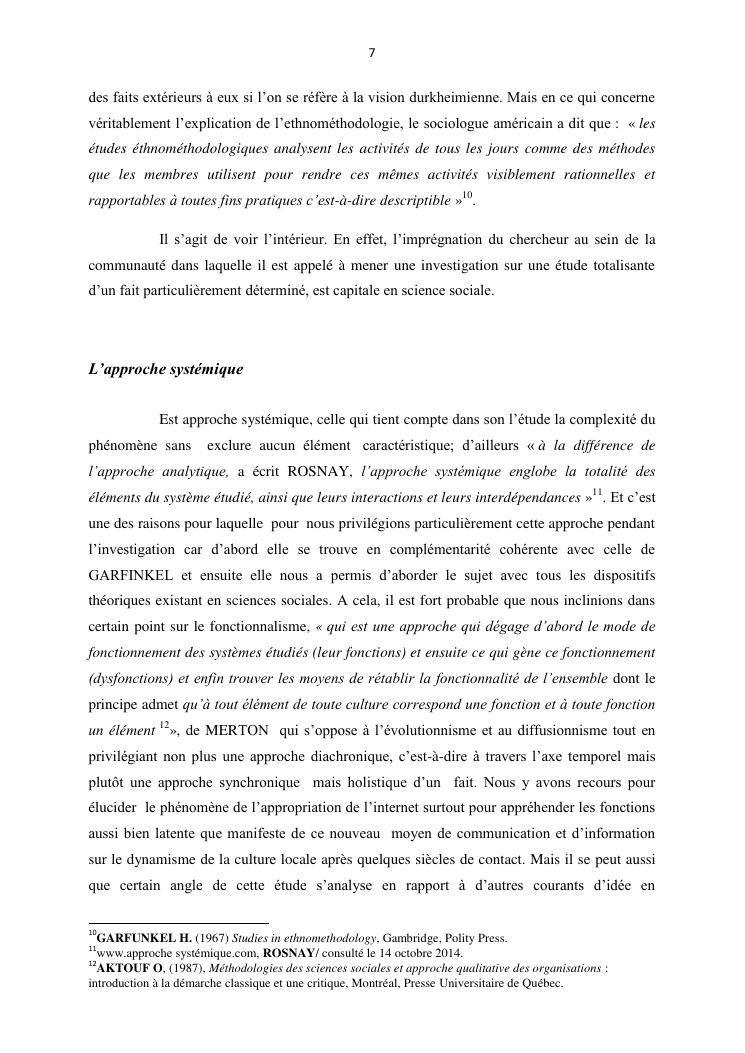 7

des faits extérieurs à eux si l'on se réfère à la vision durkheimienne. Mais en ce qui concerne véritablement l'explication de l'ethnométhodologie, le sociologue américain a dit que : « les études éthnométhodologiques analysent les activités de tous les jours comme des méthodes que les membres utilisent pour rendre ces mêmes activités visiblement rationnelles et rapportables à toutes fins pratiques c'est-à-dire descriptible »$^{10}$.

Il s'agit de voir l'intérieur. En effet, l'imprégnation du chercheur au sein de la communauté dans laquelle il est appelé à mener une investigation sur une étude totalisante d'un fait particulièrement déterminé, est capitale en science sociale.

L'approche systémique

Est approche systémique, celle qui tient compte dans son l'étude la complexité du phénomène sans exclure aucun élément caractéristique; d'ailleurs « à la différence de l'approche analytique, a écrit ROSNAY, l'approche systémique englobe la totalité des éléments du système étudié, ainsi que leurs interactions et leurs interdépendances »$^{11}$. Et c'est une des raisons pour laquelle pour nous privilégions particulièrement cette approche pendant l'investigation car d'abord elle se trouve en complémentarité cohérente avec celle de GARFINKEL et ensuite elle nous a permis d'aborder le sujet avec tous les dispositifs théoriques existant en sciences sociales. A cela, il est fort probable que nous inclinions dans certain point sur le fonctionnalisme, « qui est une approche qui dégage d'abord le mode de fonctionnement des systèmes étudiés (leur fonctions) et ensuite ce qui gène ce fonctionnement (dysfonctions) et enfin trouver les moyens de rétablir la fonctionnalité de l'ensemble dont le principe admet qu'à tout élément de toute culture correspond une fonction et à toute fonction un élément $^{12}$», de MERTON qui s'oppose à l'évolutionnisme et au diffusionnisme tout en privilégiant non plus une approche diachronique, c'est-à-dire à travers l'axe temporel mais plutôt une approche synchronique mais holistique d'un fait. Nous y avons recours pour élucider le phénomène de l'appropriation de l'internet surtout pour appréhender les fonctions aussi bien latente que manifeste de ce nouveau moyen de communication et d'information sur le dynamisme de la culture locale après quelques siècles de contact. Mais il se peut aussi que certain angle de cette étude s'analyse en rapport à d'autres courants d'idée en

$^{10}$GARFUNKEL H. (1967) Studies in ethnomethodology, Gambridge, Polity Press.
$^{11}$www.approche systémique.com, ROSNAY/ consulté le 14 octobre 2014.
$^{12}$AKTOUF O, (1987), Méthodologies des sciences sociales et approche qualitative des organisations : introduction à la démarche classique et une critique, Montréal, Presse Universitaire de Québec.